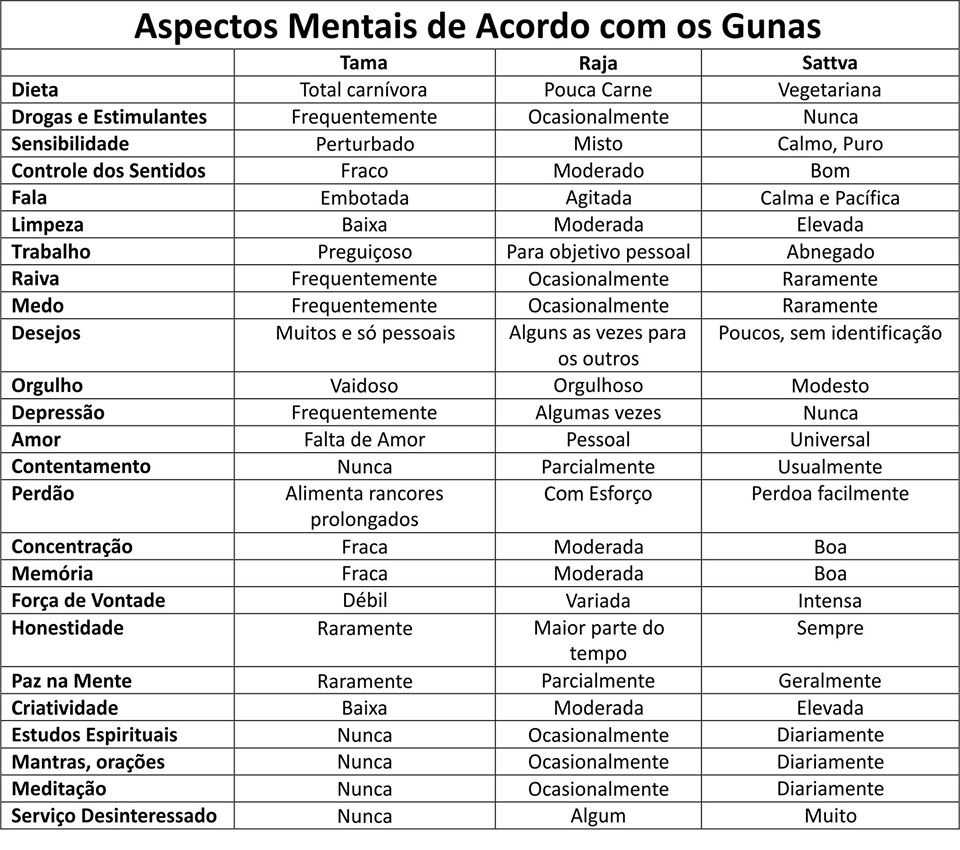 Aspectos Mentais de Acordo com os Gunas

| | Tama | Raja | Sattva |
|---|---|---|---|
| Dieta | Total carnívora | Pouca Carne | Vegetariana |
| Drogas e Estimulantes | Frequentemente | Ocasionalmente | Nunca |
| Sensibilidade | Perturbado | Misto | Calmo, Puro |
| Controle dos Sentidos | Fraco | Moderado | Bom |
| Fala | Embotada | Agitada | Calma e Pacífica |
| Limpeza | Baixa | Moderada | Elevada |
| Trabalho | Preguiçoso | Para objetivo pessoal | Abnegado |
| Raiva | Frequentemente | Ocasionalmente | Raramente |
| Medo | Frequentemente | Ocasionalmente | Raramente |
| Desejos | Muitos e só pessoais | Alguns as vezes para os outros | Poucos, sem identificação |
| Orgulho | Vaidoso | Orgulhoso | Modesto |
| Depressão | Frequentemente | Algumas vezes | Nunca |
| Amor | Falta de Amor | Pessoal | Universal |
| Contentamento | Nunca | Parcialmente | Usualmente |
| Perdão | Alimenta rancores prolongados | Com Esforço | Perdoa facilmente |
| Concentração | Fraca | Moderada | Boa |
| Memória | Fraca | Moderada | Boa |
| Força de Vontade | Débil | Variada | Intensa |
| Honestidade | Raramente | Maior parte do tempo | Sempre |
| Paz na Mente | Raramente | Parcialmente | Geralmente |
| Criatividade | Baixa | Moderada | Elevada |
| Estudos Espirituais | Nunca | Ocasionalmente | Diariamente |
| Mantras, orações | Nunca | Ocasionalmente | Diariamente |
| Meditação | Nunca | Ocasionalmente | Diariamente |
| Serviço Desinteressado | Nunca | Algum | Muito |